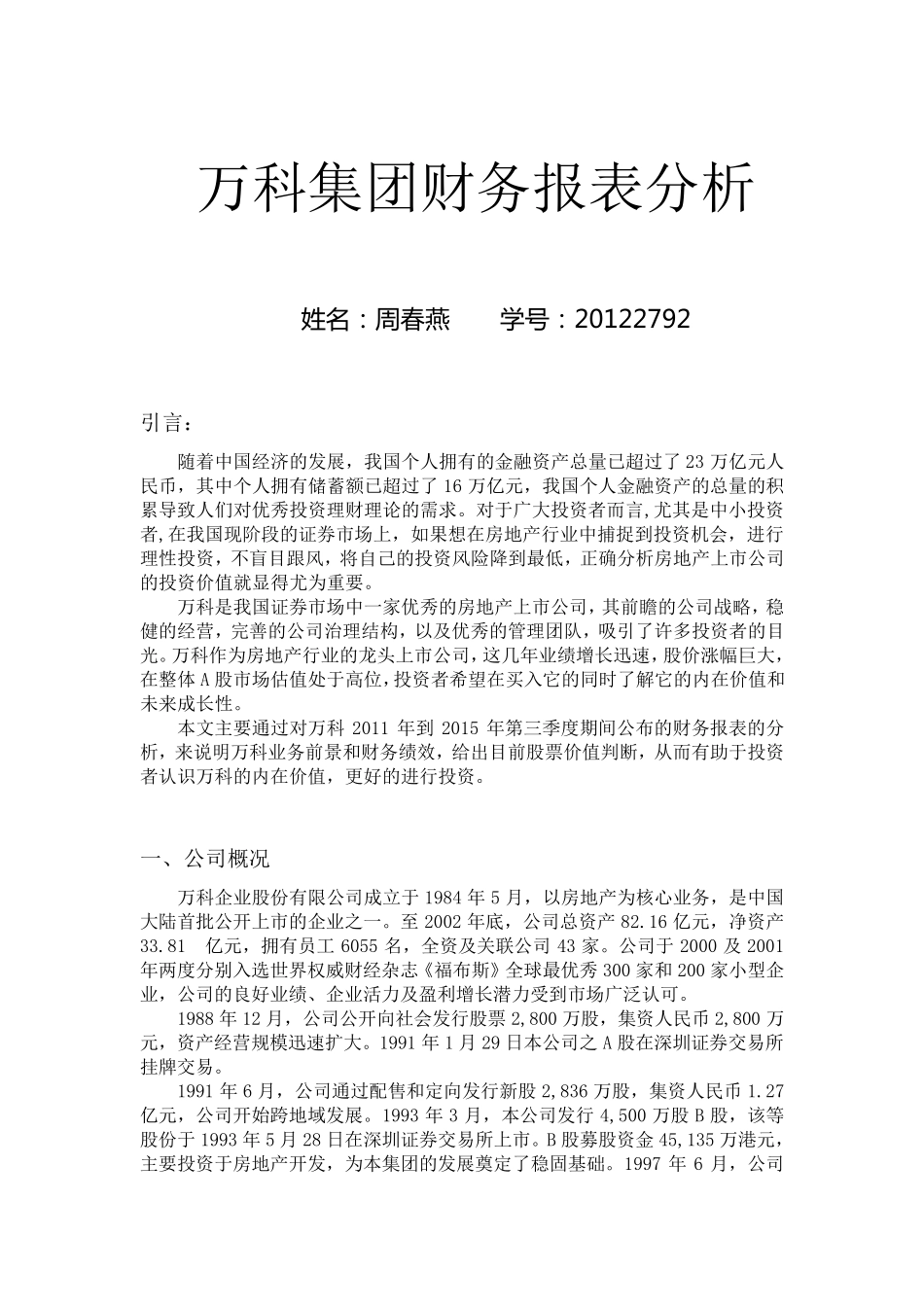 万科集团财务报表分析

姓名：周春燕　　学号：20122792

引言：

随着中国经济的发展，我国个人拥有的金融资产总量已超过了 23 万亿元人民币，其中个人拥有储蓄额已超过了 16 万亿元，我国个人金融资产的总量的积累导致人们对优秀投资理财理论的需求。对于广大投资者而言,尤其是中小投资者,在我国现阶段的证券市场上，如果想在房地产行业中捕捉到投资机会，进行理性投资，不盲目跟风，将自己的投资风险降到最低，正确分析房地产上市公司的投资价值就显得尤为重要。

万科是我国证券市场中一家优秀的房地产上市公司，其前瞻的公司战略，稳健的经营，完善的公司治理结构，以及优秀的管理团队，吸引了许多投资者的目光。万科作为房地产行业的龙头上市公司，这几年业绩增长迅速，股价涨幅巨大，在整体 A 股市场估值处于高位，投资者希望在买入它的同时了解它的内在价值和未来成长性。

本文主要通过对万科 2011 年到 2015 年第三季度期间公布的财务报表的分析，来说明万科业务前景和财务绩效，给出目前股票价值判断，从而有助于投资者认识万科的内在价值，更好的进行投资。

一、公司概况

万科企业股份有限公司成立于 1984 年 5 月，以房地产为核心业务，是中国大陆首批公开上市的企业之一。至 2002 年底，公司总资产 82.16 亿元，净资产 33.81　亿元，拥有员工 6055 名，全资及关联公司 43 家。公司于 2000 及 2001 年两度分别入选世界权威财经杂志《福布斯》全球最优秀 300 家和 200 家小型企业，公司的良好业绩、企业活力及盈利增长潜力受到市场广泛认可。

1988 年 12 月，公司公开向社会发行股票 2,800 万股，集资人民币 2,800 万元，资产经营规模迅速扩大。1991 年 1 月 29 日本公司之 A 股在深圳证券交易所挂牌交易。

1991 年 6 月，公司通过配售和定向发行新股 2,836 万股，集资人民币 1.27 亿元，公司开始跨地域发展。1993 年 3 月，本公司发行 4,500 万股 B 股，该等股份于 1993 年 5 月 28 日在深圳证券交易所上市。B 股募股资金 45,135 万港元，主要投资于房地产开发，为本集团的发展奠定了稳固基础。1997 年 6 月，公司